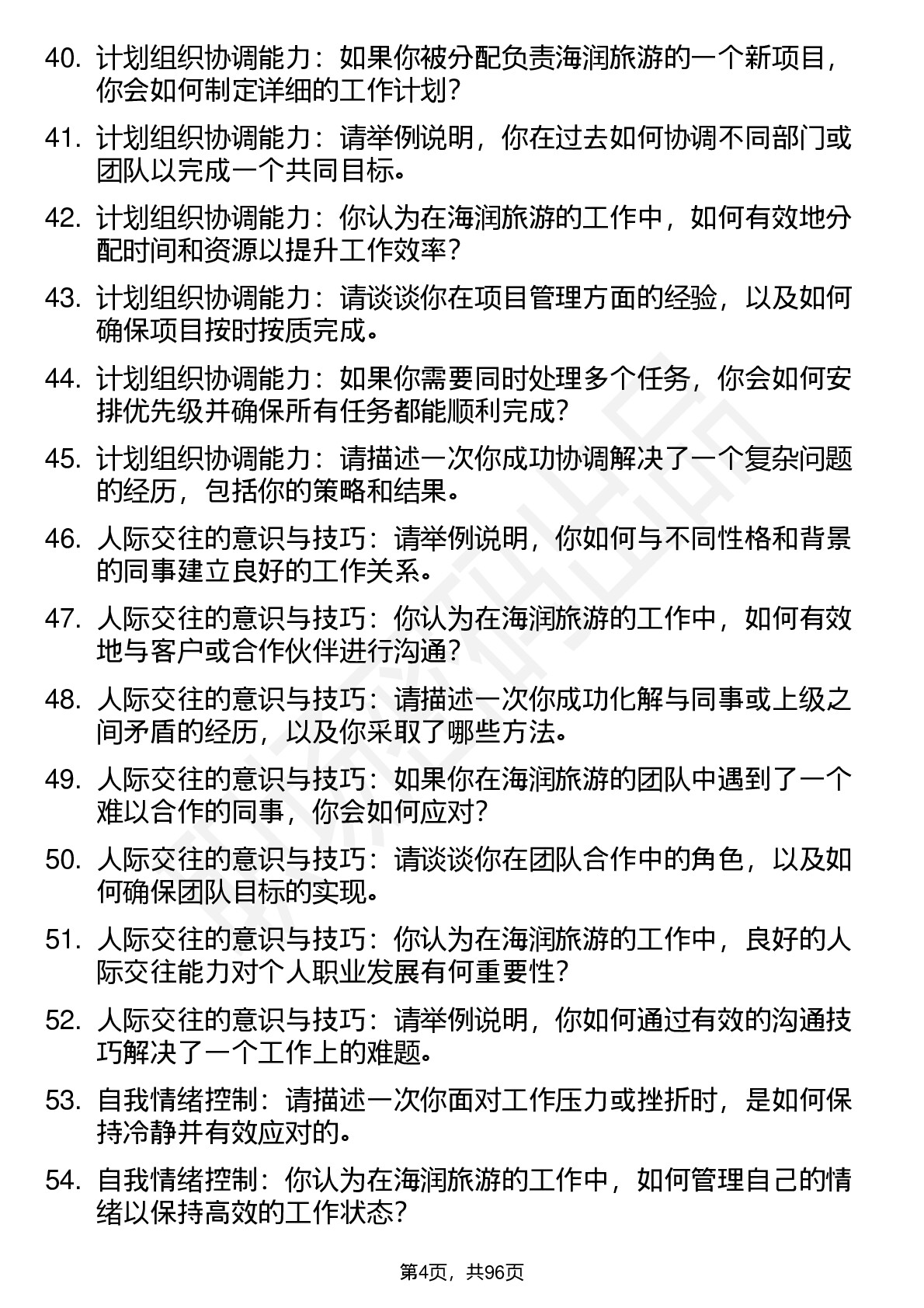 40. 计划组织协调能力：如果你被分配负责海润旅游的一个新项目，你会如何制定详细的工作计划？

41. 计划组织协调能力：请举例说明，你在过去如何协调不同部门或团队以完成一个共同目标。

42. 计划组织协调能力：你认为在海润旅游的工作中，如何有效地分配时间和资源以提升工作效率？

43. 计划组织协调能力：请谈谈你在项目管理方面的经验，以及如何确保项目按时按质完成。

44. 计划组织协调能力：如果你需要同时处理多个任务，你会如何安排优先级并确保所有任务都能顺利完成？

45. 计划组织协调能力：请描述一次你成功协调解决了一个复杂问题的经历，包括你的策略和结果。

46. 人际交往的意识与技巧：请举例说明，你如何与不同性格和背景的同事建立良好的工作关系。

47. 人际交往的意识与技巧：你认为在海润旅游的工作中，如何有效地与客户或合作伙伴进行沟通？

48. 人际交往的意识与技巧：请描述一次你成功化解与同事或上级之间矛盾的经历，以及你采取了哪些方法。

49. 人际交往的意识与技巧：如果你在海润旅游的团队中遇到了一个难以合作的同事，你会如何应对？

50. 人际交往的意识与技巧：请谈谈你在团队合作中的角色，以及如何确保团队目标的实现。

51. 人际交往的意识与技巧：你认为在海润旅游的工作中，良好的人际交往能力对个人职业发展有何重要性？

52. 人际交往的意识与技巧：请举例说明，你如何通过有效的沟通技巧解决了一个工作上的难题。

53. 自我情绪控制：请描述一次你面对工作压力或挫折时，是如何保持冷静并有效应对的。

54. 自我情绪控制：你认为在海润旅游的工作中，如何管理自己的情绪以保持高效的工作状态？

第4页，共96页